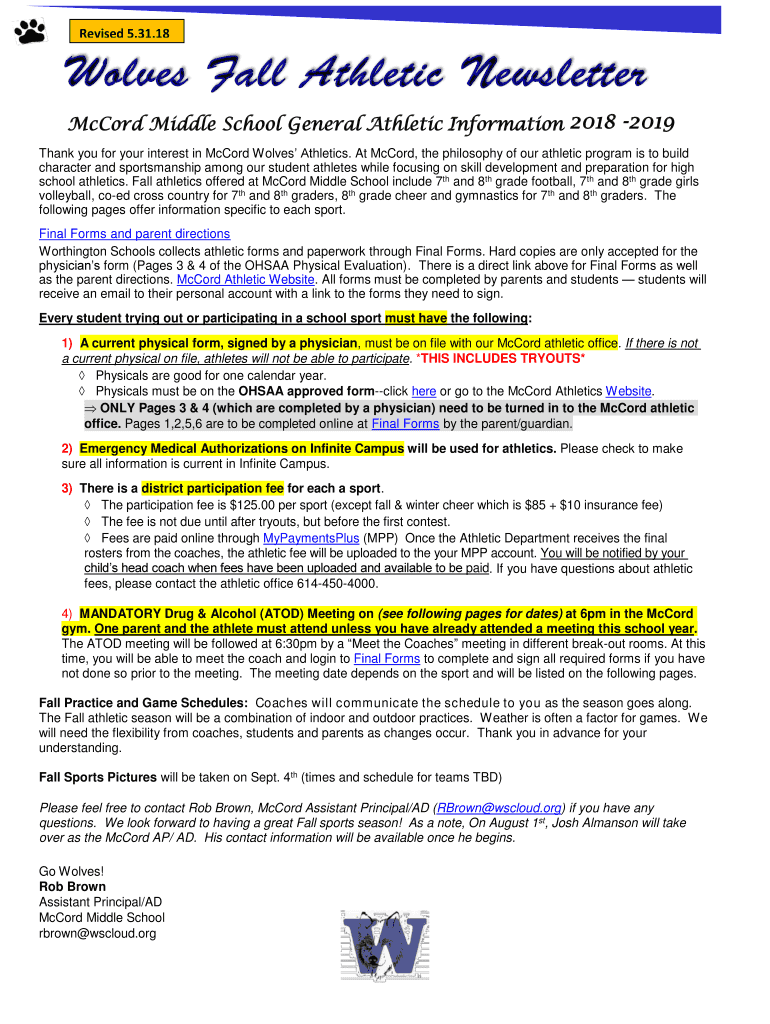 Revised 5.31.18

Wolves Fall Athletic Newsletter

McCord Middle School General Athletic Information 2018 -2019

Thank you for your interest in McCord Wolves' Athletics. At McCord, the philosophy of our athletic program is to build character and sportsmanship among our student athletes while focusing on skill development and preparation for high school athletics. Fall athletics offered at McCord Middle School include 7$^{th}$ and 8$^{th}$ grade football, 7$^{th}$ and 8$^{th}$ grade girls volleyball, co-ed cross country for 7$^{th}$ and 8$^{th}$ graders, 8$^{th}$ grade cheer and gymnastics for 7$^{th}$ and 8$^{th}$ graders. The following pages offer information specific to each sport.

Final Forms and parent directions
Worthington Schools collects athletic forms and paperwork through Final Forms. Hard copies are only accepted for the physician's form (Pages 3 & 4 of the OHSAA Physical Evaluation). There is a direct link above for Final Forms as well as the parent directions. McCord Athletic Website. All forms must be completed by parents and students — students will receive an email to their personal account with a link to the forms they need to sign.

Every student trying out or participating in a school sport must have the following:

1) A current physical form, signed by a physician, must be on file with our McCord athletic office. If there is not a current physical on file, athletes will not be able to participate. *THIS INCLUDES TRYOUTS*
◊ Physicals are good for one calendar year.
◊ Physicals must be on the OHSAA approved form--click here or go to the McCord Athletics Website.
⇒ ONLY Pages 3 & 4 (which are completed by a physician) need to be turned in to the McCord athletic office. Pages 1,2,5,6 are to be completed online at Final Forms by the parent/guardian.

2) Emergency Medical Authorizations on Infinite Campus will be used for athletics. Please check to make sure all information is current in Infinite Campus.

3) There is a district participation fee for each a sport.
◊ The participation fee is $125.00 per sport (except fall & winter cheer which is $85 + $10 insurance fee)
◊ The fee is not due until after tryouts, but before the first contest.
◊ Fees are paid online through MyPaymentsPlus (MPP) Once the Athletic Department receives the final rosters from the coaches, the athletic fee will be uploaded to the your MPP account. You will be notified by your child's head coach when fees have been uploaded and available to be paid. If you have questions about athletic fees, please contact the athletic office 614-450-4000.

4) MANDATORY Drug & Alcohol (ATOD) Meeting on (see following pages for dates) at 6pm in the McCord gym. One parent and the athlete must attend unless you have already attended a meeting this school year. The ATOD meeting will be followed at 6:30pm by a "Meet the Coaches" meeting in different break-out rooms. At this time, you will be able to meet the coach and login to Final Forms to complete and sign all required forms if you have not done so prior to the meeting. The meeting date depends on the sport and will be listed on the following pages.

Fall Practice and Game Schedules: Coaches will communicate the schedule to you as the season goes along. The Fall athletic season will be a combination of indoor and outdoor practices. Weather is often a factor for games. We will need the flexibility from coaches, students and parents as changes occur. Thank you in advance for your understanding.

Fall Sports Pictures will be taken on Sept. 4$^{th}$ (times and schedule for teams TBD)

Please feel free to contact Rob Brown, McCord Assistant Principal/AD (RBrown@wscloud.org) if you have any questions. We look forward to having a great Fall sports season! As a note, On August 1$^{st}$, Josh Almanson will take over as the McCord AP/ AD. His contact information will be available once he begins.

Go Wolves!
Rob Brown
Assistant Principal/AD
McCord Middle School
rbrown@wscloud.org